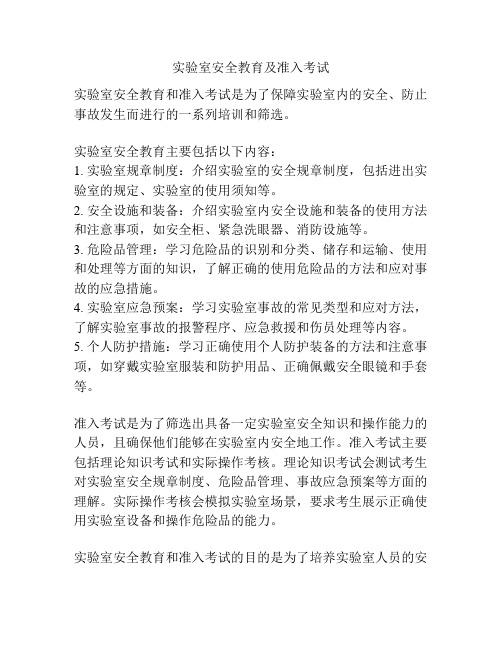 实验室安全教育及准入考试

实验室安全教育和准入考试是为了保障实验室内的安全、防止事故发生而进行的一系列培训和筛选。

实验室安全教育主要包括以下内容：
1. 实验室规章制度：介绍实验室的安全规章制度，包括进出实验室的规定、实验室的使用须知等。
2. 安全设施和装备：介绍实验室内安全设施和装备的使用方法和注意事项，如安全柜、紧急洗眼器、消防设施等。
3. 危险品管理：学习危险品的识别和分类、储存和运输、使用和处理等方面的知识，了解正确的使用危险品的方法和应对事故的应急措施。
4. 实验室应急预案：学习实验室事故的常见类型和应对方法，了解实验室事故的报警程序、应急救援和伤员处理等内容。
5. 个人防护措施：学习正确使用个人防护装备的方法和注意事项，如穿戴实验室服装和防护用品、正确佩戴安全眼镜和手套等。

准入考试是为了筛选出具备一定实验室安全知识和操作能力的人员，且确保他们能够在实验室内安全地工作。准入考试主要包括理论知识考试和实际操作考核。理论知识考试会测试考生对实验室安全规章制度、危险品管理、事故应急预案等方面的理解。实际操作考核会模拟实验室场景，要求考生展示正确使用实验室设备和操作危险品的能力。

实验室安全教育和准入考试的目的是为了培养实验室人员的安